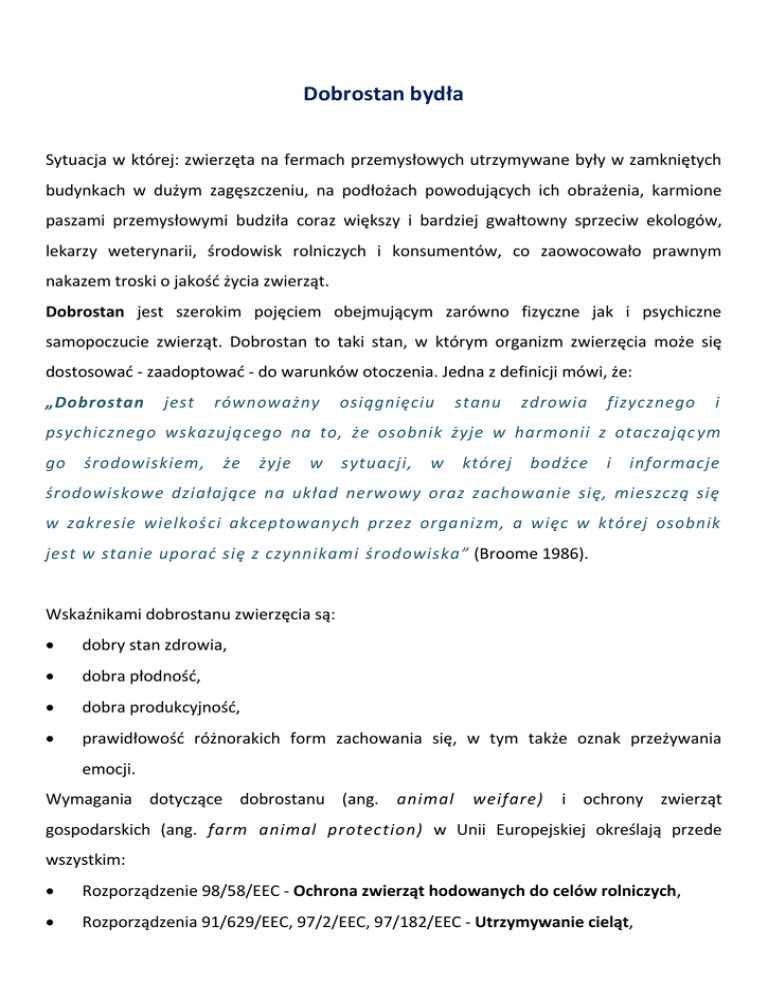 Dobrostan bydła

Sytuacja w której: zwierzęta na fermach przemysłowych utrzymywane były w zamkniętych budynkach w dużym zagęszczeniu, na podłożach powodujących ich obrażenia, karmione paszami przemysłowymi budziła coraz większy i bardziej gwałtowny sprzeciw ekologów, lekarzy weterynarii, środowisk rolniczych i konsumentów, co zaowocowało prawnym nakazem troski o jakość życia zwierząt.

Dobrostan jest szerokim pojęciem obejmującym zarówno fizyczne jak i psychiczne samopoczucie zwierząt. Dobrostan to taki stan, w którym organizm zwierzęcia może się dostosować - zaadoptować - do warunków otoczenia. Jedna z definicji mówi, że: „Dobrostan jest równoważny osiągnięciu stanu zdrowia fizycznego i psychicznego wskazującego na to, że osobnik żyje w harmonii z otaczającym go środowiskiem, że żyje w sytuacji, w której bodźce i informacje środowiskowe działające na układ nerwowy oraz zachowanie się, mieszczą się w zakresie wielkości akceptowanych przez organizm, a więc w której osobnik jest w stanie uporać się z czynnikami środowiska" (Broome 1986).

Wskaźnikami dobrostanu zwierzęcia są:

• dobry stan zdrowia,
• dobra płodność,
• dobra produkcyjność,
• prawidłowość różnorakich form zachowania się, w tym także oznak przeżywania emocji.

Wymagania dotyczące dobrostanu (ang. animal weifare) i ochrony zwierząt gospodarskich (ang. farm animal protection) w Unii Europejskiej określają przede wszystkim:

• Rozporządzenie 98/58/EEC - Ochrona zwierząt hodowanych do celów rolniczych,
• Rozporządzenia 91/629/EEC, 97/2/EEC, 97/182/EEC - Utrzymywanie cieląt,